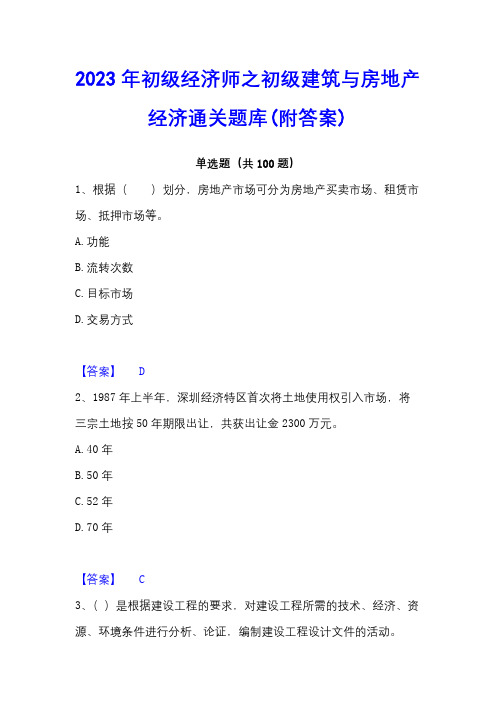 2023 年初级经济师之初级建筑与房地产经济通关题库(附答案)

单选题（共 100 题）

1、根据（　　）划分，房地产市场可分为房地产买卖市场、租赁市场、抵押市场等。

A. 功能

B. 流转次数

C. 目标市场

D. 交易方式

【答案】　D

2、1987 年上半年，深圳经济特区首次将土地使用权引入市场，将三宗土地按 50 年期限出让，共获出让金 2300 万元。

A. 40 年

B. 50 年

C. 52 年

D. 70 年

【答案】　C

3、( ) 是根据建设工程的要求，对建设工程所需的技术、经济、资源、环境条件进行分析、论证，编制建设工程设计文件的活动。